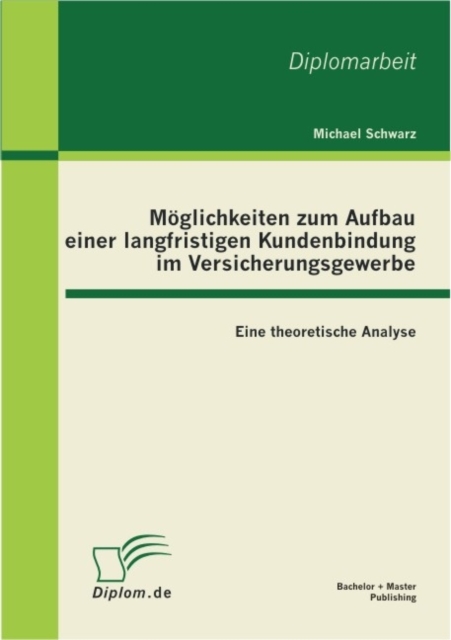 Diplomarbeit

Michael Schwarz

Möglichkeiten zum Aufbau einer langfristigen Kundenbindung im Versicherungsgewerbe

Eine theoretische Analyse

Diplom.de

Bachelor + Master Publishing